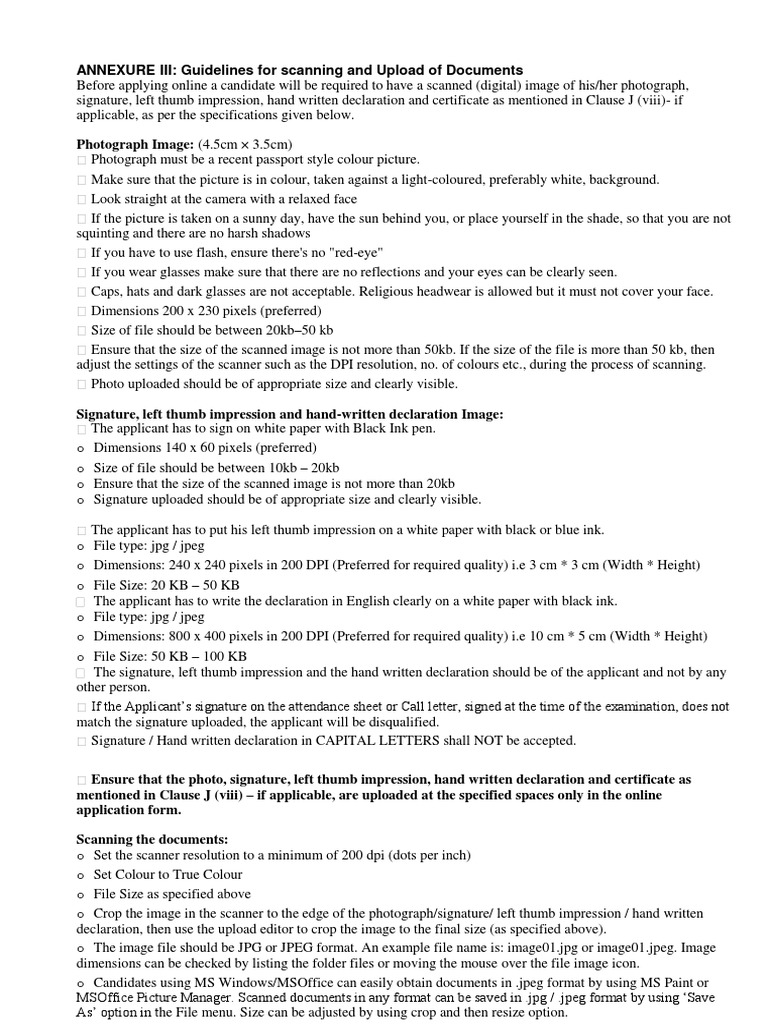 ANNEXURE III: Guidelines for scanning and Upload of Documents
Before applying online a candidate will be required to have a scanned (digital) image of his/her photograph, signature, left thumb impression, hand written declaration and certificate as mentioned in Clause J (viii)- if applicable, as per the specifications given below.

Photograph Image: (4.5cm × 3.5cm)
□ Photograph must be a recent passport style colour picture.
□ Make sure that the picture is in colour, taken against a light-coloured, preferably white, background.
□ Look straight at the camera with a relaxed face
□ If the picture is taken on a sunny day, have the sun behind you, or place yourself in the shade, so that you are not squinting and there are no harsh shadows
□ If you have to use flash, ensure there's no "red-eye"
□ If you wear glasses make sure that there are no reflections and your eyes can be clearly seen.
□ Caps, hats and dark glasses are not acceptable. Religious headwear is allowed but it must not cover your face.
□ Dimensions 200 x 230 pixels (preferred)
□ Size of file should be between 20kb–50 kb
□ Ensure that the size of the scanned image is not more than 50kb. If the size of the file is more than 50 kb, then adjust the settings of the scanner such as the DPI resolution, no. of colours etc., during the process of scanning.
□ Photo uploaded should be of appropriate size and clearly visible.

Signature, left thumb impression and hand-written declaration Image:
□ The applicant has to sign on white paper with Black Ink pen.
o Dimensions 140 x 60 pixels (preferred)
o Size of file should be between 10kb – 20kb
o Ensure that the size of the scanned image is not more than 20kb
o Signature uploaded should be of appropriate size and clearly visible.

□ The applicant has to put his left thumb impression on a white paper with black or blue ink.
o File type: jpg / jpeg
o Dimensions: 240 x 240 pixels in 200 DPI (Preferred for required quality) i.e 3 cm * 3 cm (Width * Height)
o File Size: 20 KB – 50 KB
□ The applicant has to write the declaration in English clearly on a white paper with black ink.
o File type: jpg / jpeg
o Dimensions: 800 x 400 pixels in 200 DPI (Preferred for required quality) i.e 10 cm * 5 cm (Width * Height)
o File Size: 50 KB – 100 KB
□ The signature, left thumb impression and the hand written declaration should be of the applicant and not by any other person.
□ If the Applicant's signature on the attendance sheet or Call letter, signed at the time of the examination, does not match the signature uploaded, the applicant will be disqualified.
□ Signature / Hand written declaration in CAPITAL LETTERS shall NOT be accepted.

□ Ensure that the photo, signature, left thumb impression, hand written declaration and certificate as mentioned in Clause J (viii) – if applicable, are uploaded at the specified spaces only in the online application form.

Scanning the documents:
o Set the scanner resolution to a minimum of 200 dpi (dots per inch)
o Set Colour to True Colour
o File Size as specified above
o Crop the image in the scanner to the edge of the photograph/signature/ left thumb impression / hand written declaration, then use the upload editor to crop the image to the final size (as specified above).
o The image file should be JPG or JPEG format. An example file name is: image01.jpg or image01.jpeg. Image dimensions can be checked by listing the folder files or moving the mouse over the file image icon.
o Candidates using MS Windows/MSOffice can easily obtain documents in .jpeg format by using MS Paint or MSOffice Picture Manager. Scanned documents in any format can be saved in .jpg / .jpeg format by using 'Save As' option in the File menu. Size can be adjusted by using crop and then resize option.